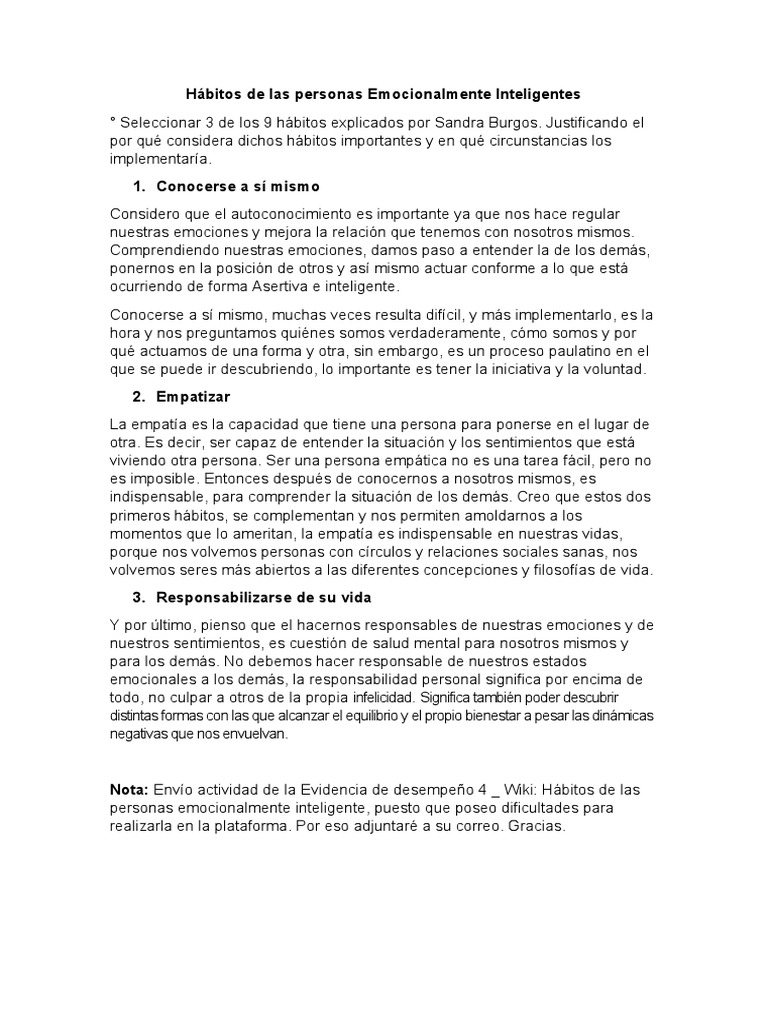 Hábitos de las personas Emocionalmente Inteligentes

° Seleccionar 3 de los 9 hábitos explicados por Sandra Burgos. Justificando el por qué considera dichos hábitos importantes y en qué circunstancias los implementaría.

1. Conocerse a sí mismo

Considero que el autoconocimiento es importante ya que nos hace regular nuestras emociones y mejora la relación que tenemos con nosotros mismos. Comprendiendo nuestras emociones, damos paso a entender la de los demás, ponernos en la posición de otros y así mismo actuar conforme a lo que está ocurriendo de forma Asertiva e inteligente.

Conocerse a sí mismo, muchas veces resulta difícil, y más implementarlo, es la hora y nos preguntamos quiénes somos verdaderamente, cómo somos y por qué actuamos de una forma y otra, sin embargo, es un proceso paulatino en el que se puede ir descubriendo, lo importante es tener la iniciativa y la voluntad.

2. Empatizar

La empatía es la capacidad que tiene una persona para ponerse en el lugar de otra. Es decir, ser capaz de entender la situación y los sentimientos que está viviendo otra persona. Ser una persona empática no es una tarea fácil, pero no es imposible. Entonces después de conocernos a nosotros mismos, es indispensable, para comprender la situación de los demás. Creo que estos dos primeros hábitos, se complementan y nos permiten amoldarnos a los momentos que lo ameritan, la empatía es indispensable en nuestras vidas, porque nos volvemos personas con círculos y relaciones sociales sanas, nos volvemos seres más abiertos a las diferentes concepciones y filosofías de vida.

3. Responsabilizarse de su vida

Y por último, pienso que el hacernos responsables de nuestras emociones y de nuestros sentimientos, es cuestión de salud mental para nosotros mismos y para los demás. No debemos hacer responsable de nuestros estados emocionales a los demás, la responsabilidad personal significa por encima de todo, no culpar a otros de la propia infelicidad. Significa también poder descubrir distintas formas con las que alcanzar el equilibrio y el propio bienestar a pesar las dinámicas negativas que nos envuelvan.

Nota: Envío actividad de la Evidencia de desempeño 4 _ Wiki: Hábitos de las personas emocionalmente inteligente, puesto que poseo dificultades para realizarla en la plataforma. Por eso adjuntaré a su correo. Gracias.